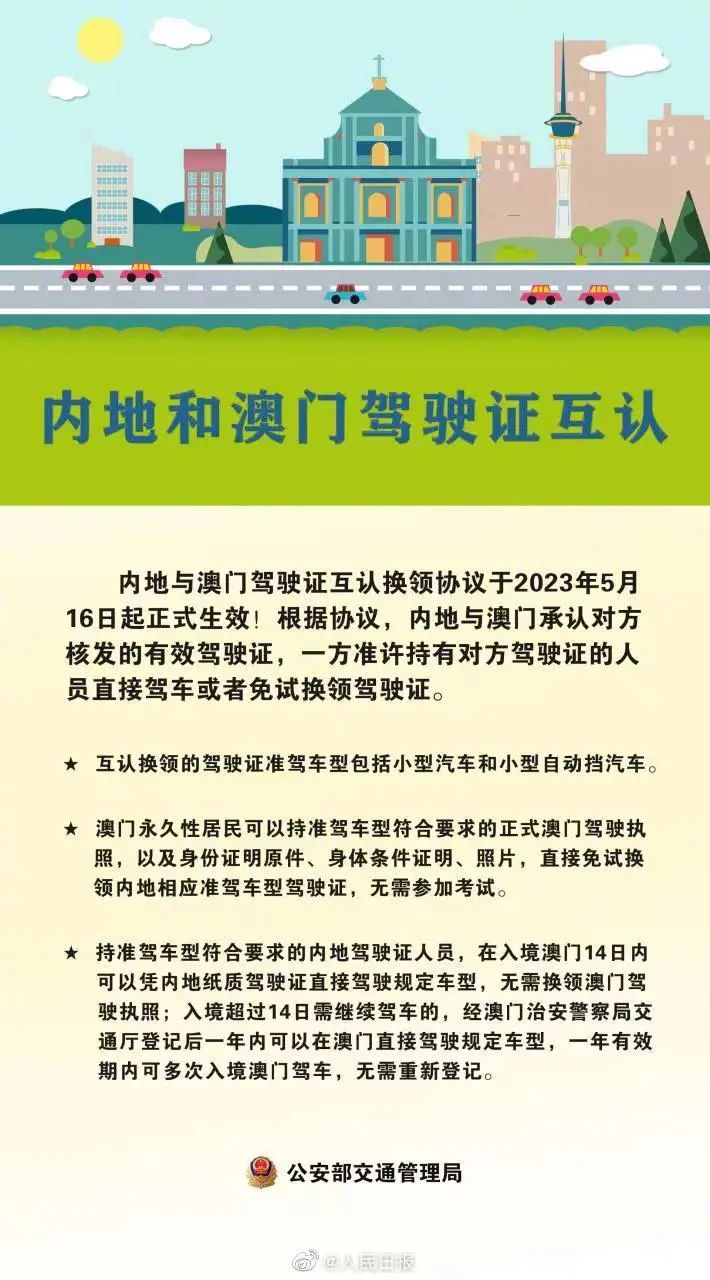 内地和澳门驾驶证互认

内地与澳门驾驶证互认换领协议于2023年5月16日起正式生效！根据协议，内地与澳门承认对方核发的有效驾驶证，一方准许持有对方驾驶证的人员直接驾车或者免试换领驾驶证。

★ 互认换领的驾驶证准驾车型包括小型汽车和小型自动挡汽车。

★ 澳门永久性居民可以持准驾车型符合要求的正式澳门驾驶执照，以及身份证明原件、身体条件证明、照片，直接免试换领内地相应准驾车型驾驶证，无需参加考试。

★ 持准驾车型符合要求的内地驾驶证人员，在入境澳门14日内可以凭内地纸质驾驶证直接驾驶规定车型，无需换领澳门驾驶执照；入境超过14日需继续驾车的，经澳门治安警察局交通厅登记后一年内可以在澳门直接驾驶规定车型，一年有效期内可多次入境澳门驾车，无需重新登记。

公安部交通管理局

@人民日报